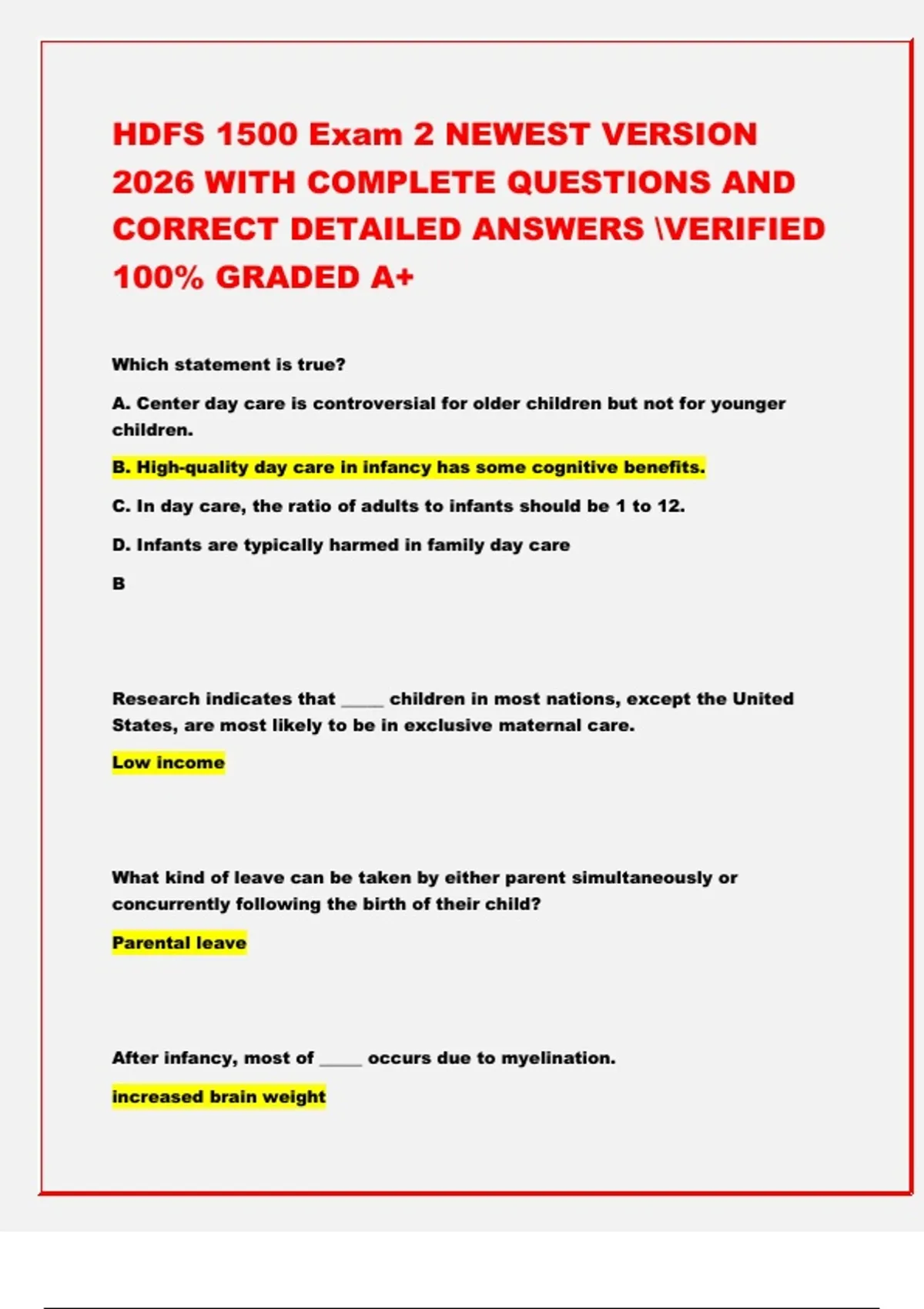 HDFS 1500 Exam 2 NEWEST VERSION 2026 WITH COMPLETE QUESTIONS AND CORRECT DETAILED ANSWERS \VERIFIED 100% GRADED A+

Which statement is true?

A. Center day care is controversial for older children but not for younger children.

B. High-quality day care in infancy has some cognitive benefits.

C. In day care, the ratio of adults to infants should be 1 to 12.

D. Infants are typically harmed in family day care

B

Research indicates that _____ children in most nations, except the United States, are most likely to be in exclusive maternal care.

Low income

What kind of leave can be taken by either parent simultaneously or concurrently following the birth of their child?

Parental leave

After infancy, most of _____ occurs due to myelination.

increased brain weight